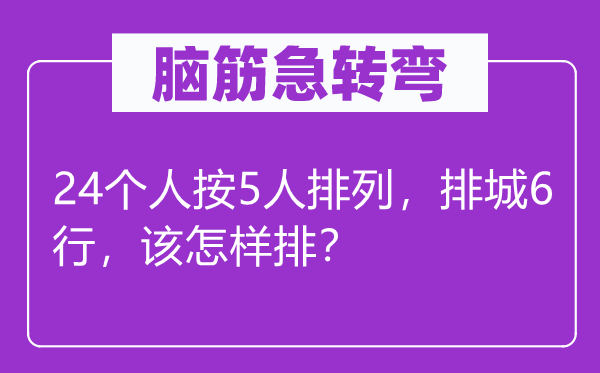 脑筋急转弯

24个人按5人排列，排城6行，该怎样排？